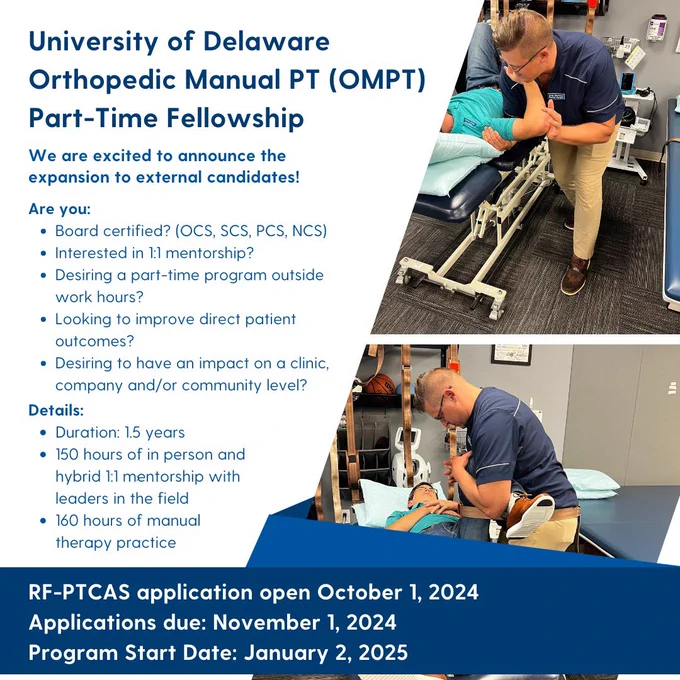 University of Delaware
Orthopedic Manual PT (OMPT)
Part-Time Fellowship

We are excited to announce the expansion to external candidates!

Are you:
• Board certified? (OCS, SCS, PCS, NCS)
• Interested in 1:1 mentorship?
• Desiring a part-time program outside work hours?
• Looking to improve direct patient outcomes?
• Desiring to have an impact on a clinic, company and/or community level?

Details:
• Duration: 1.5 years
• 150 hours of in person and hybrid 1:1 mentorship with leaders in the field
• 160 hours of manual therapy practice

RF-PTCAS application open October 1, 2024
Applications due: November 1, 2024
Program Start Date: January 2, 2025